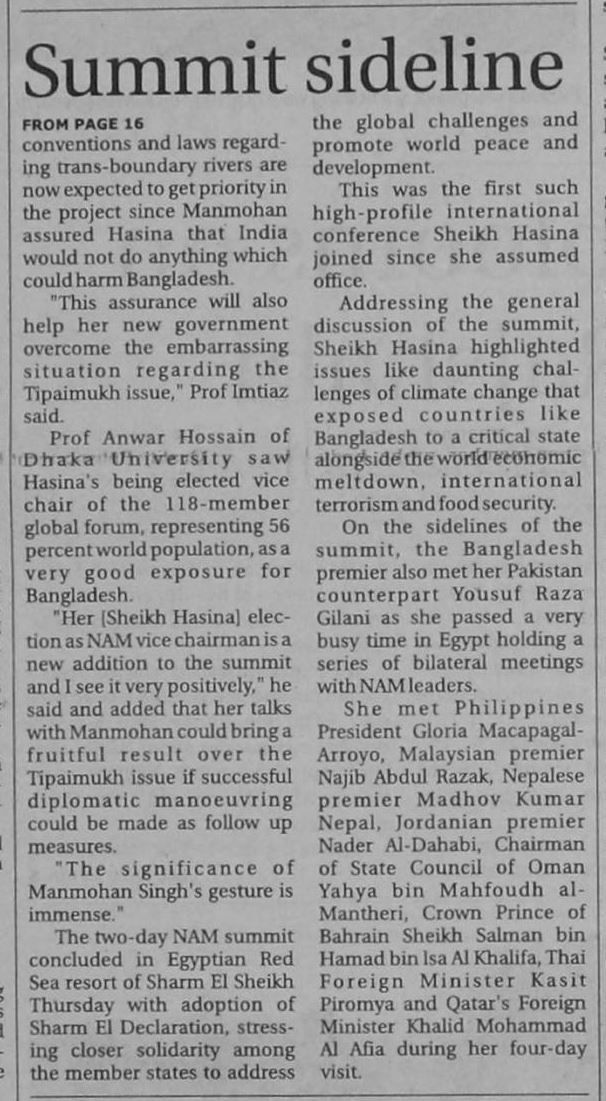 Summit sideline

FROM PAGE 16

conventions and laws regarding trans-boundary rivers are now expected to get priority in the project since Manmohan assured Hasina that India would not do anything which could harm Bangladesh.

"This assurance will also help her new government overcome the embarrassing situation regarding the Tipaimukh issue," Prof Imtiaz said.

Prof Anwar Hossain of Dhaka University saw Hasina's being elected vice chair of the 118-member global forum, representing 56 percent world population, as a very good exposure for Bangladesh.

"Her [Sheikh Hasina] election as NAM vice chairman is a new addition to the summit and I see it very positively," he said and added that her talks with Manmohan could bring a fruitful result over the Tipaimukh issue if successful diplomatic manoeuvring could be made as follow up measures.

"The significance of Manmohan Singh's gesture is immense."

The two-day NAM summit concluded in Egyptian Red Sea resort of Sharm El Sheikh Thursday with adoption of Sharm El Declaration, stressing closer solidarity among the member states to address the global challenges and promote world peace and development.

This was the first such high-profile international conference Sheikh Hasina joined since she assumed office.

Addressing the general discussion of the summit, Sheikh Hasina highlighted issues like daunting challenges of climate change that exposed countries like Bangladesh to a critical state alongside the world economic meltdown, international terrorism and food security.

On the sidelines of the summit, the Bangladesh premier also met her Pakistan counterpart Yousuf Raza Gilani as she passed a very busy time in Egypt holding a series of bilateral meetings with NAM leaders.

She met Philippines President Gloria Macapagal-Arroyo, Malaysian premier Najib Abdul Razak, Nepalese premier Madhov Kumar Nepal, Jordanian premier Nader Al-Dahabi, Chairman of State Council of Oman Yahya bin Mahfoudh al-Mantheri, Crown Prince of Bahrain Sheikh Salman bin Hamad bin Isa Al Khalifa, Thai Foreign Minister Kasit Piromya and Qatar's Foreign Minister Khalid Mohammad Al Afia during her four-day visit.